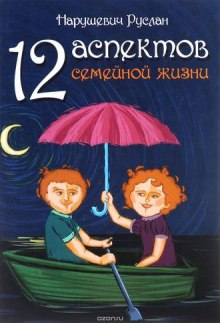 Нарушевич Руслан

12 аспектов семейной жизни

ozon.ru